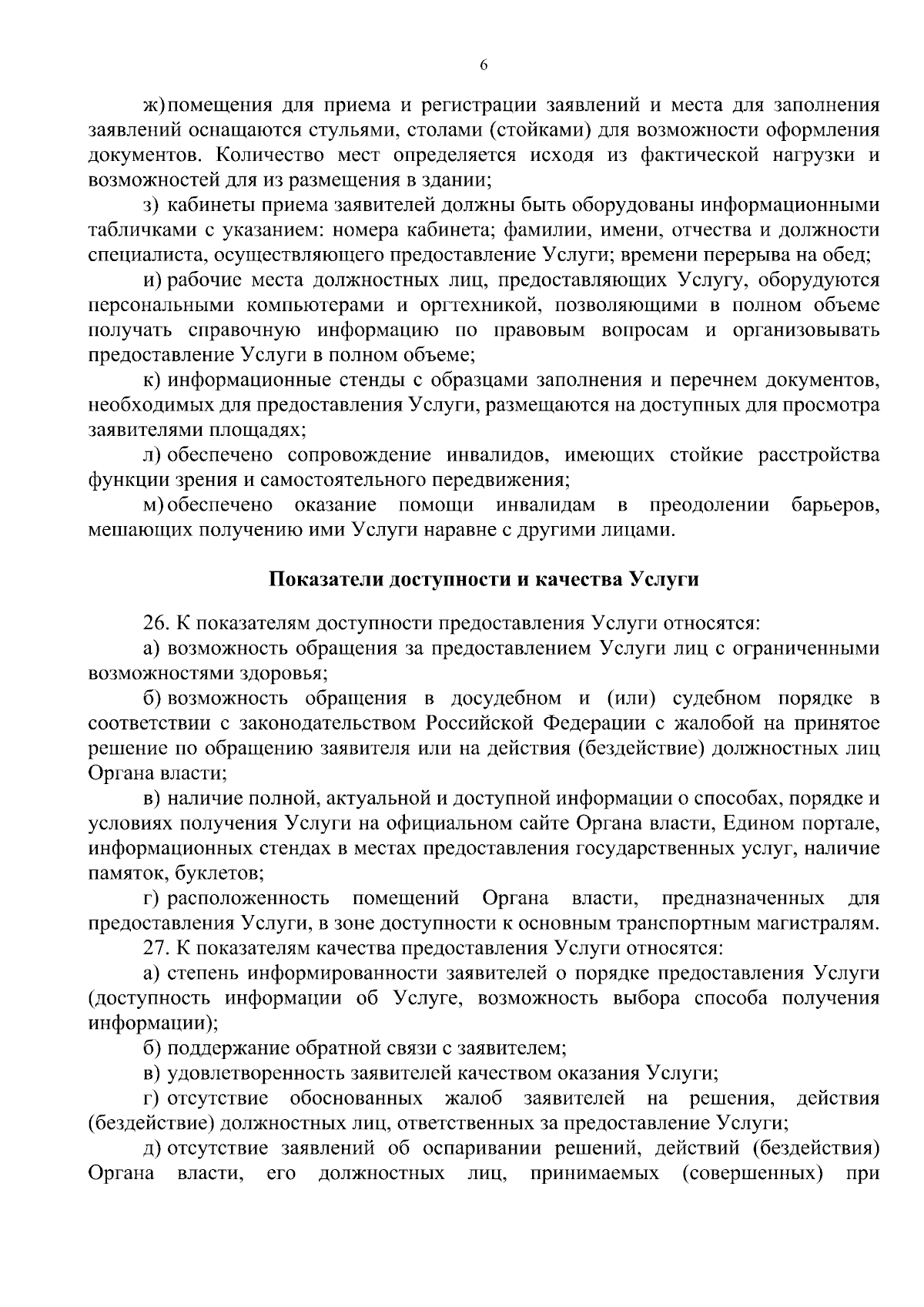 6

ж) помещения для приема и регистрации заявлений и места для заполнения заявлений оснащаются стульями, столами (стойками) для возможности оформления документов. Количество мест определяется исходя из фактической нагрузки и возможностей для из размещения в здании;

з) кабинеты приема заявителей должны быть оборудованы информационными табличками с указанием: номера кабинета; фамилии, имени, отчества и должности специалиста, осуществляющего предоставление Услуги; времени перерыва на обед;

и) рабочие места должностных лиц, предоставляющих Услугу, оборудуются персональными компьютерами и оргтехникой, позволяющими в полном объеме получать справочную информацию по правовым вопросам и организовывать предоставление Услуги в полном объеме;

к) информационные стенды с образцами заполнения и перечнем документов, необходимых для предоставления Услуги, размещаются на доступных для просмотра заявителями площадях;

л) обеспечено сопровождение инвалидов, имеющих стойкие расстройства функции зрения и самостоятельного передвижения;

м) обеспечено оказание помощи инвалидам в преодолении барьеров, мешающих получению ими Услуги наравне с другими лицами.

Показатели доступности и качества Услуги

26. К показателям доступности предоставления Услуги относятся:

а) возможность обращения за предоставлением Услуги лиц с ограниченными возможностями здоровья;

б) возможность обращения в досудебном и (или) судебном порядке в соответствии с законодательством Российской Федерации с жалобой на принятое решение по обращению заявителя или на действия (бездействие) должностных лиц Органа власти;

в) наличие полной, актуальной и доступной информации о способах, порядке и условиях получения Услуги на официальном сайте Органа власти, Едином портале, информационных стендах в местах предоставления государственных услуг, наличие памяток, буклетов;

г) расположенность помещений Органа власти, предназначенных для предоставления Услуги, в зоне доступности к основным транспортным магистралям.

27. К показателям качества предоставления Услуги относятся:

а) степень информированности заявителей о порядке предоставления Услуги (доступность информации об Услуге, возможность выбора способа получения информации);

б) поддержание обратной связи с заявителем;

в) удовлетворенность заявителей качеством оказания Услуги;

г) отсутствие обоснованных жалоб заявителей на решения, действия (бездействие) должностных лиц, ответственных за предоставление Услуги;

д) отсутствие заявлений об оспаривании решений, действий (бездействия) Органа власти, его должностных лиц, принимаемых (совершенных) при